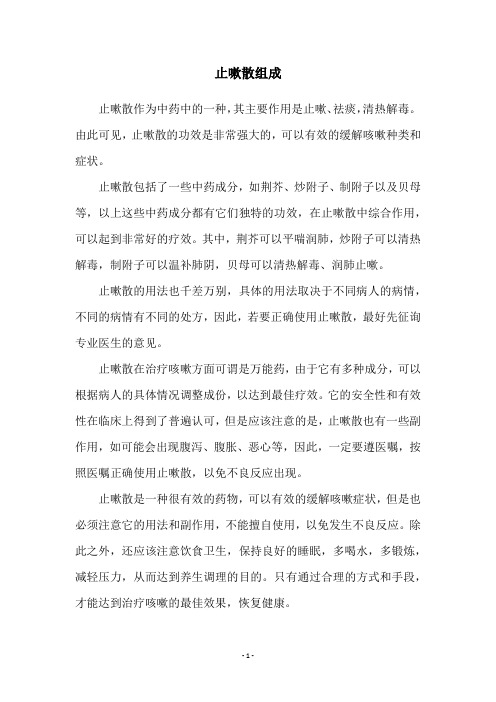 止嗽散组成

止嗽散作为中药中的一种，其主要作用是止嗽、祛痰，清热解毒。由此可见，止嗽散的功效是非常强大的，可以有效的缓解咳嗽种类和症状。

止嗽散包括了一些中药成分，如荆芥、炒附子、制附子以及贝母等，以上这些中药成分都有它们独特的功效，在止嗽散中综合作用，可以起到非常好的疗效。其中，荆芥可以平喘润肺，炒附子可以清热解毒，制附子可以温补肺阴，贝母可以清热解毒、润肺止嗽。

止嗽散的用法也千差万别，具体的用法取决于不同病人的病情，不同的病情有不同的处方，因此，若要正确使用止嗽散，最好先征询专业医生的意见。

止嗽散在治疗咳嗽方面可谓是万能药，由于它有多种成分，可以根据病人的具体情况调整成份，以达到最佳疗效。它的安全性和有效性在临床上得到了普遍认可，但是应该注意的是，止嗽散也有一些副作用，如可能会出现腹泻、腹胀、恶心等，因此，一定要遵医嘱，按照医嘱正确使用止嗽散，以免不良反应出现。

止嗽散是一种很有效的药物，可以有效的缓解咳嗽症状，但是也必须注意它的用法和副作用，不能擅自使用，以免发生不良反应。除此之外，还应该注意饮食卫生，保持良好的睡眠，多喝水，多锻炼，减轻压力，从而达到养生调理的目的。只有通过合理的方式和手段，才能达到治疗咳嗽的最佳效果，恢复健康。

- 1 -